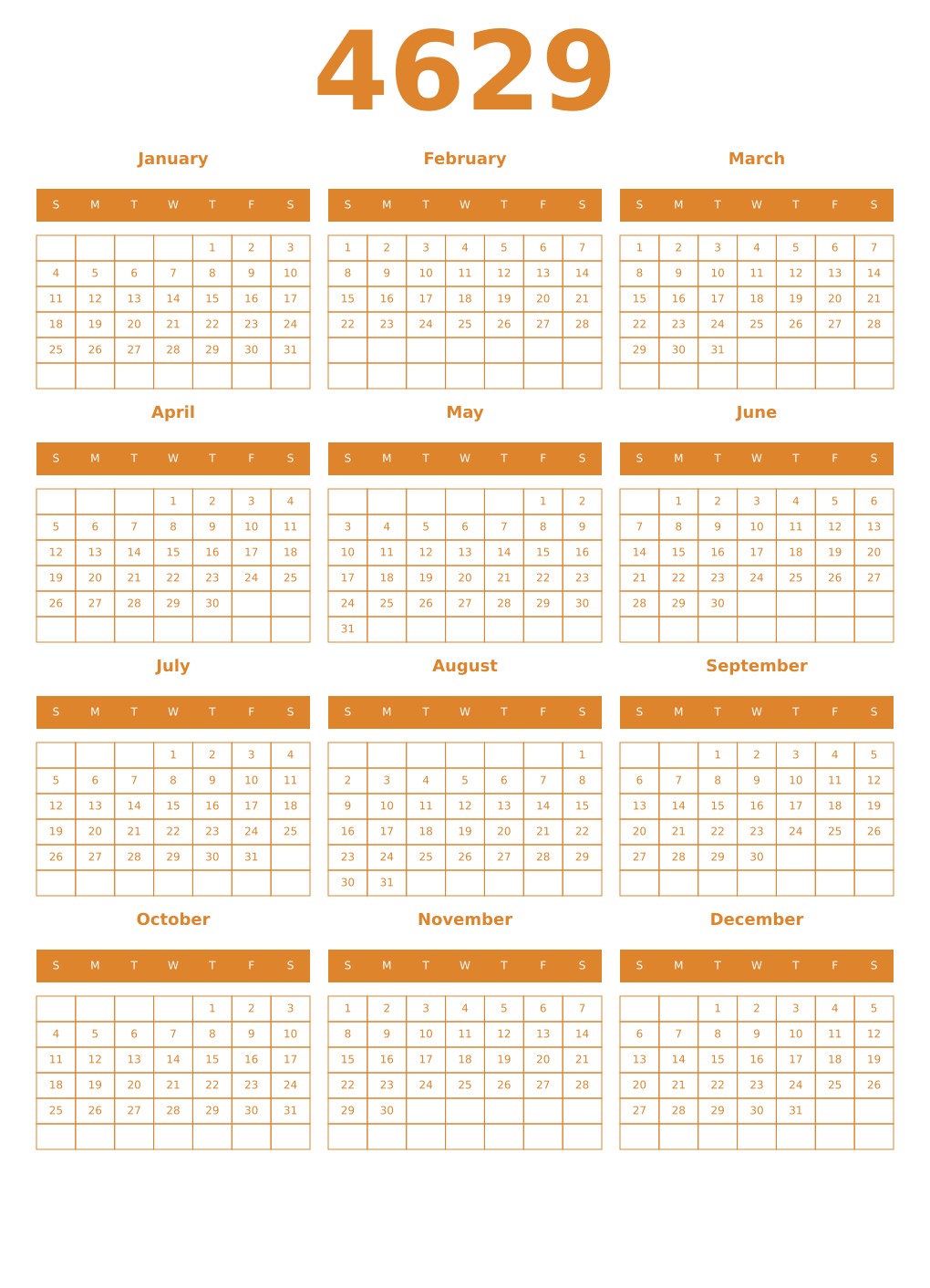 4629

January

| S | M | T | W | T | F | S |
|---|---|---|---|---|---|---|
| | | | | 1 | 2 | 3 |
| 4 | 5 | 6 | 7 | 8 | 9 | 10 |
| 11 | 12 | 13 | 14 | 15 | 16 | 17 |
| 18 | 19 | 20 | 21 | 22 | 23 | 24 |
| 25 | 26 | 27 | 28 | 29 | 30 | 31 |
| | | | | | | |

February

| S | M | T | W | T | F | S |
|---|---|---|---|---|---|---|
| 1 | 2 | 3 | 4 | 5 | 6 | 7 |
| 8 | 9 | 10 | 11 | 12 | 13 | 14 |
| 15 | 16 | 17 | 18 | 19 | 20 | 21 |
| 22 | 23 | 24 | 25 | 26 | 27 | 28 |
| | | | | | | |
| | | | | | | |

March

| S | M | T | W | T | F | S |
|---|---|---|---|---|---|---|
| 1 | 2 | 3 | 4 | 5 | 6 | 7 |
| 8 | 9 | 10 | 11 | 12 | 13 | 14 |
| 15 | 16 | 17 | 18 | 19 | 20 | 21 |
| 22 | 23 | 24 | 25 | 26 | 27 | 28 |
| 29 | 30 | 31 | | | | |
| | | | | | | |

April

| S | M | T | W | T | F | S |
|---|---|---|---|---|---|---|
| | | | 1 | 2 | 3 | 4 |
| 5 | 6 | 7 | 8 | 9 | 10 | 11 |
| 12 | 13 | 14 | 15 | 16 | 17 | 18 |
| 19 | 20 | 21 | 22 | 23 | 24 | 25 |
| 26 | 27 | 28 | 29 | 30 | | |
| | | | | | | |

May

| S | M | T | W | T | F | S |
|---|---|---|---|---|---|---|
| | | | | | 1 | 2 |
| 3 | 4 | 5 | 6 | 7 | 8 | 9 |
| 10 | 11 | 12 | 13 | 14 | 15 | 16 |
| 17 | 18 | 19 | 20 | 21 | 22 | 23 |
| 24 | 25 | 26 | 27 | 28 | 29 | 30 |
| 31 | | | | | | |

June

| S | M | T | W | T | F | S |
|---|---|---|---|---|---|---|
| | 1 | 2 | 3 | 4 | 5 | 6 |
| 7 | 8 | 9 | 10 | 11 | 12 | 13 |
| 14 | 15 | 16 | 17 | 18 | 19 | 20 |
| 21 | 22 | 23 | 24 | 25 | 26 | 27 |
| 28 | 29 | 30 | | | | |
| | | | | | | |

July

| S | M | T | W | T | F | S |
|---|---|---|---|---|---|---|
| | | | 1 | 2 | 3 | 4 |
| 5 | 6 | 7 | 8 | 9 | 10 | 11 |
| 12 | 13 | 14 | 15 | 16 | 17 | 18 |
| 19 | 20 | 21 | 22 | 23 | 24 | 25 |
| 26 | 27 | 28 | 29 | 30 | 31 | |
| | | | | | | |

August

| S | M | T | W | T | F | S |
|---|---|---|---|---|---|---|
| | | | | | | 1 |
| 2 | 3 | 4 | 5 | 6 | 7 | 8 |
| 9 | 10 | 11 | 12 | 13 | 14 | 15 |
| 16 | 17 | 18 | 19 | 20 | 21 | 22 |
| 23 | 24 | 25 | 26 | 27 | 28 | 29 |
| 30 | 31 | | | | | |

September

| S | M | T | W | T | F | S |
|---|---|---|---|---|---|---|
| | | 1 | 2 | 3 | 4 | 5 |
| 6 | 7 | 8 | 9 | 10 | 11 | 12 |
| 13 | 14 | 15 | 16 | 17 | 18 | 19 |
| 20 | 21 | 22 | 23 | 24 | 25 | 26 |
| 27 | 28 | 29 | 30 | | | |
| | | | | | | |

October

| S | M | T | W | T | F | S |
|---|---|---|---|---|---|---|
| | | | | 1 | 2 | 3 |
| 4 | 5 | 6 | 7 | 8 | 9 | 10 |
| 11 | 12 | 13 | 14 | 15 | 16 | 17 |
| 18 | 19 | 20 | 21 | 22 | 23 | 24 |
| 25 | 26 | 27 | 28 | 29 | 30 | 31 |
| | | | | | | |

November

| S | M | T | W | T | F | S |
|---|---|---|---|---|---|---|
| 1 | 2 | 3 | 4 | 5 | 6 | 7 |
| 8 | 9 | 10 | 11 | 12 | 13 | 14 |
| 15 | 16 | 17 | 18 | 19 | 20 | 21 |
| 22 | 23 | 24 | 25 | 26 | 27 | 28 |
| 29 | 30 | | | | | |
| | | | | | | |

December

| S | M | T | W | T | F | S |
|---|---|---|---|---|---|---|
| | | 1 | 2 | 3 | 4 | 5 |
| 6 | 7 | 8 | 9 | 10 | 11 | 12 |
| 13 | 14 | 15 | 16 | 17 | 18 | 19 |
| 20 | 21 | 22 | 23 | 24 | 25 | 26 |
| 27 | 28 | 29 | 30 | 31 | | |
| | | | | | | |